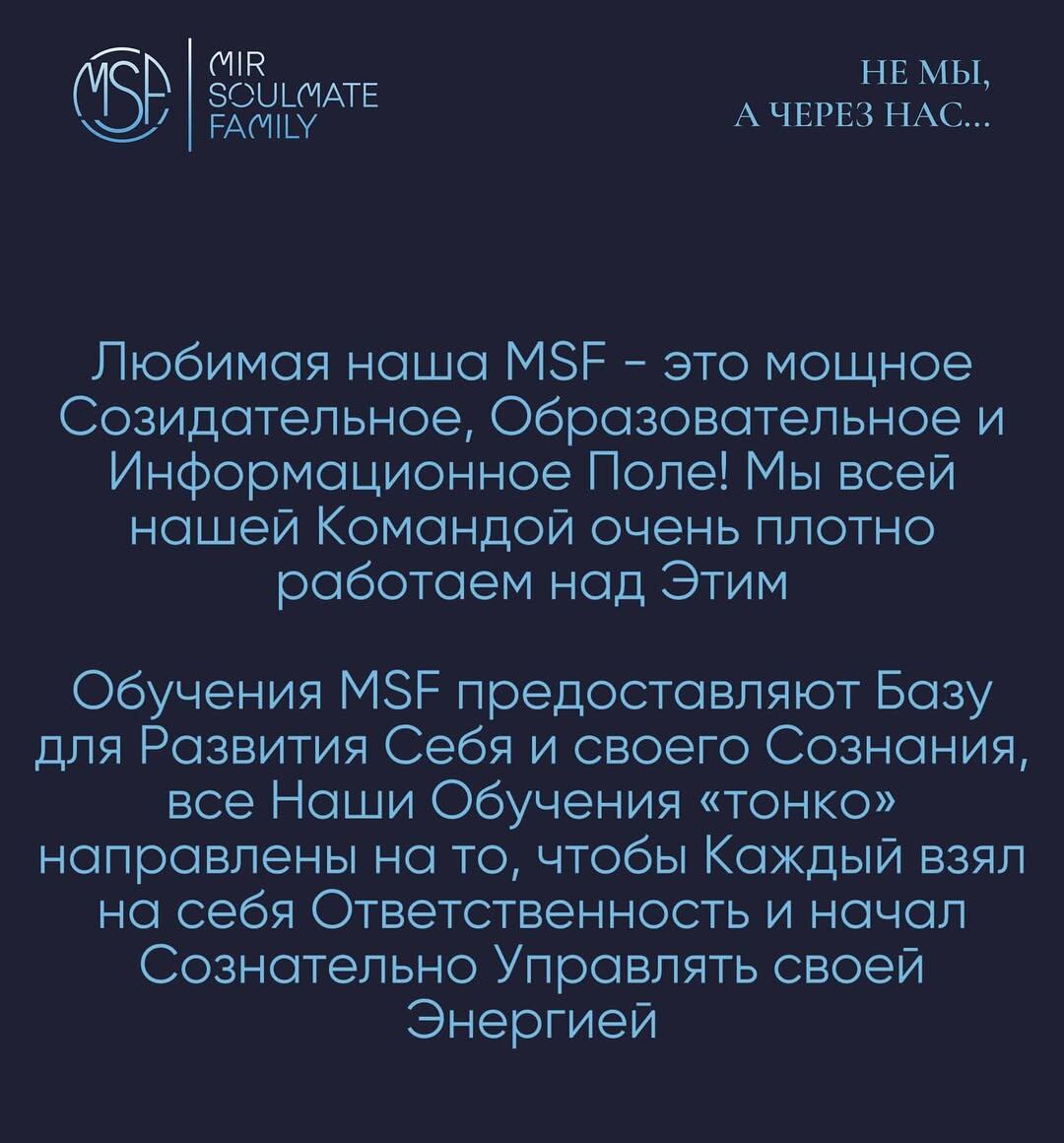 MSF
MIR
SOULMATE
FAMILY

НЕ МЫ,
А ЧЕРЕЗ НАС...

Любимая наша MSF - это мощное Созидательное, Образовательное и Информационное Поле! Мы всей нашей Командой очень плотно работаем над Этим

Обучения MSF предоставляют Базу для Развития Себя и своего Сознания, все Наши Обучения «тонко» направлены на то, чтобы Каждый взял на себя Ответственность и начал Сознательно Управлять своей Энергией